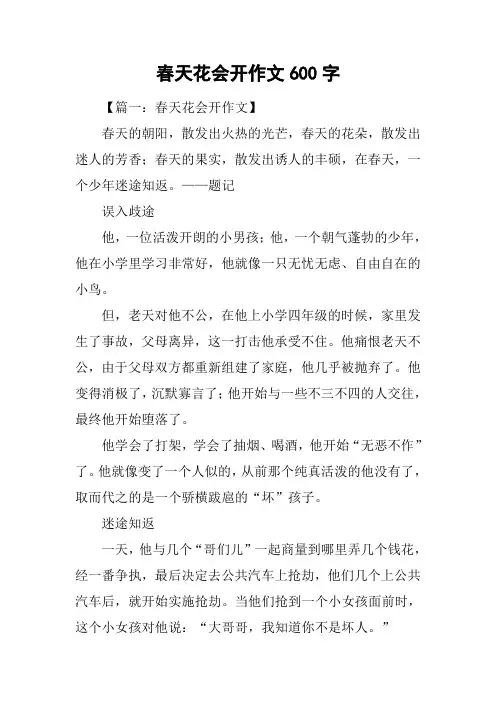 春天花会开作文 600 字

【篇一：春天花会开作文】

春天的朝阳，散发出火热的光芒，春天的花朵，散发出迷人的芳香；春天的果实，散发出诱人的丰硕，在春天，一个少年迷途知返。——题记

误入歧途

他，一位活泼开朗的小男孩；他，一个朝气蓬勃的少年，他在小学里学习非常好，他就像一只无忧无虑、自由自在的小鸟。

但，老天对他不公，在他上小学四年级的时候，家里发生了事故，父母离异，这一打击他承受不住。他痛恨老天不公，由于父母双方都重新组建了家庭，他几乎被抛弃了。他变得消极了，沉默寡言了；他开始与一些不三不四的人交往，最终他开始堕落了。

他学会了打架，学会了抽烟、喝酒，他开始“无恶不作”了。他就像变了一个人似的，从前那个纯真活泼的他没有了，取而代之的是一个骄横跋扈的“坏”孩子。

迷途知返

一天，他与几个“哥们儿”一起商量到哪里弄几个钱花，经一番争执，最后决定去公共汽车上抢劫，他们几个上公共汽车后，就开始实施抢劫。当他们抢到一个小女孩面前时，这个小女孩对他说：“大哥哥，我知道你不是坏人。”